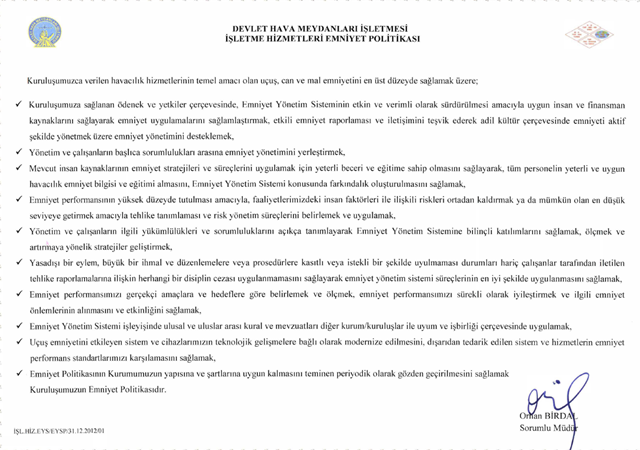 DEVLET HAVA MEYDANLARI İŞLETMESİ
İŞLETME HİZMETLERİ EMNİYET POLİTİKASI

Kuruluşumuzca verilen havacılık hizmetlerinin temel amacı olan uçuş, can ve mal emniyetini en üst düzeyde sağlamak üzere;

✓ Kuruluşumuza sağlanan ödenek ve yetkiler çerçevesinde, Emniyet Yönetim Sisteminin etkin ve verimli olarak sürdürülmesi amacıyla uygun insan ve finansman kaynaklarını sağlayarak emniyet uygulamalarını sağlamlaştırmak, etkili emniyet raporlaması ve iletişimini teşvik ederek adil kültür çerçevesinde emniyeti aktif şekilde yönetmek üzere emniyet yönetimini desteklemek,

✓ Yönetim ve çalışanların başlıca sorumlulukları arasına emniyet yönetimini yerleştirmek,

✓ Mevcut insan kaynaklarının emniyet stratejileri ve süreçlerini uygulamak için yeterli beceri ve eğitime sahip olmasını sağlayarak, tüm personelin yeterli ve uygun havacılık emniyet bilgisi ve eğitimi almasını, Emniyet Yönetim Sistemi konusunda farkındalık oluşturulmasını sağlamak,

✓ Emniyet performansının yüksek düzeyde tutulması amacıyla, faaliyetlerimizdeki insan faktörleri ile ilişkili riskleri ortadan kaldırmak ya da mümkün olan en düşük seviyeye getirmek amacıyla tehlike tanımlaması ve risk yönetim süreçlerini belirlemek ve uygulamak,

✓ Yönetim ve çalışanların ilgili yükümlülükleri ve sorumluluklarını açıkça tanımlayarak Emniyet Yönetim Sistemine bilinçli katılımlarını sağlamak, ölçmek ve artırmaya yönelik stratejiler geliştirmek,

✓ Yasadışı bir eylem, büyük bir ihmal ve düzenlemelere veya prosedürlere kasıtlı veya istekli bir şekilde uyulmaması durumları hariç çalışanlar tarafından iletilen tehlike raporlamalarına ilişkin herhangi bir disiplin cezası uygulanmamasını sağlayarak emniyet yönetim sistemi süreçlerinin en iyi şekilde uygulanmasını sağlamak,

✓ Emniyet performansımızı gerçekçi amaçlara ve hedeflere göre belirlemek ve ölçmek, emniyet performansımızı sürekli olarak iyileştirmek ve ilgili emniyet önlemlerinin alınmasını ve etkinliğini sağlamak,

✓ Emniyet Yönetim Sistemi işleyişinde ulusal ve uluslar arası kural ve mevzuatları diğer kurum/kuruluşlar ile uyum ve işbirliği çerçevesinde uygulamak,

✓ Uçuş emniyetini etkileyen sistem ve cihazlarımızın teknolojik gelişmelere bağlı olarak modernize edilmesini, dışarıdan tedarik edilen sistem ve hizmetlerin emniyet performans standartlarımızı karşılamasını sağlamak,

✓ Emniyet Politikasının Kurumumuzun yapısına ve şartlarına uygun kalmasını teminen periyodik olarak gözden geçirilmesini sağlamak

Kuruluşumuzun Emniyet Politikasıdır.

Orhan BİRDAL
Sorumlu Müdür

İŞL.HİZ.EYS/EYSP/31.12.2012/01